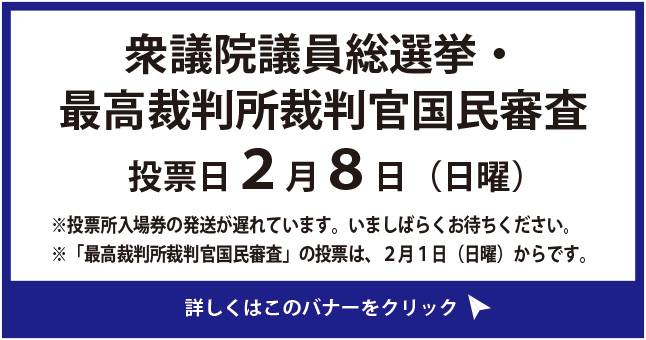 衆議院議員総選挙・
最高裁判所裁判官国民審査

投票日 2月8日（日曜）

※投票所入場券の発送が遅れています。いましばらくお待ちください。
※「最高裁判所裁判官国民審査」の投票は、2月1日（日曜）からです。

詳しくはこのバナーをクリック